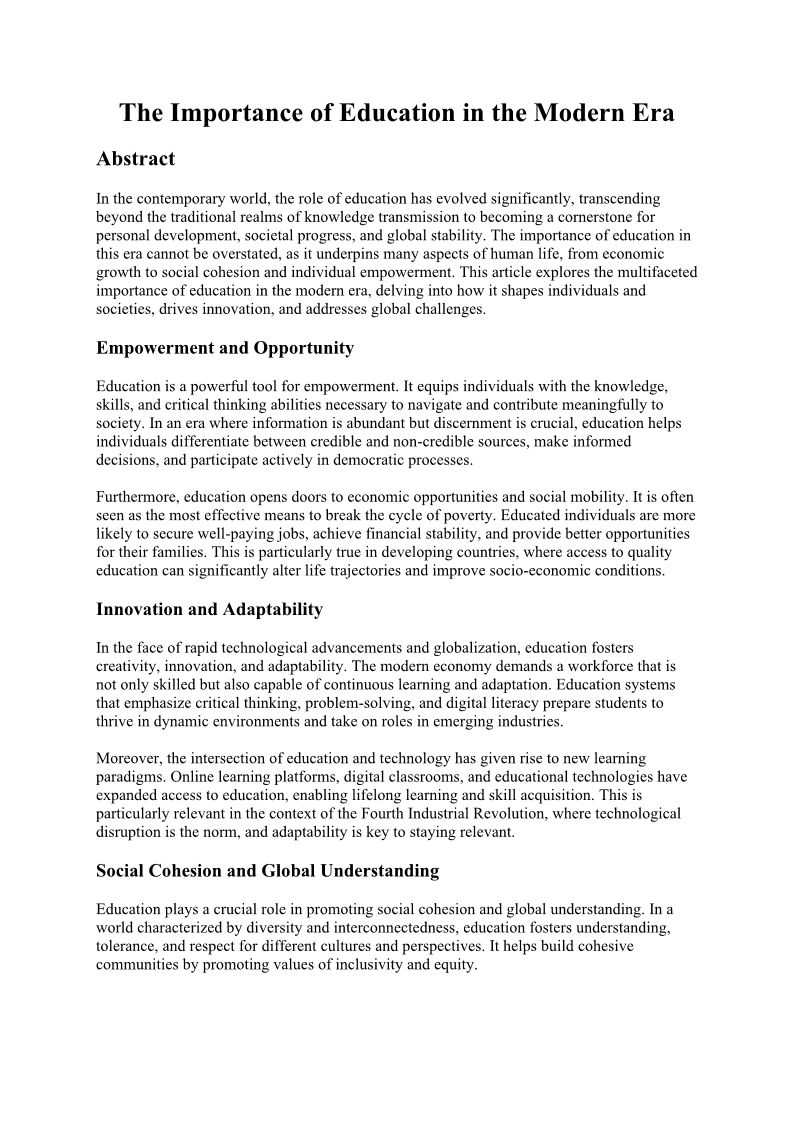 The Importance of Education in the Modern Era

Abstract

In the contemporary world, the role of education has evolved significantly, transcending beyond the traditional realms of knowledge transmission to becoming a cornerstone for personal development, societal progress, and global stability. The importance of education in this era cannot be overstated, as it underpins many aspects of human life, from economic growth to social cohesion and individual empowerment. This article explores the multifaceted importance of education in the modern era, delving into how it shapes individuals and societies, drives innovation, and addresses global challenges.

Empowerment and Opportunity

Education is a powerful tool for empowerment. It equips individuals with the knowledge, skills, and critical thinking abilities necessary to navigate and contribute meaningfully to society. In an era where information is abundant but discernment is crucial, education helps individuals differentiate between credible and non-credible sources, make informed decisions, and participate actively in democratic processes.

Furthermore, education opens doors to economic opportunities and social mobility. It is often seen as the most effective means to break the cycle of poverty. Educated individuals are more likely to secure well-paying jobs, achieve financial stability, and provide better opportunities for their families. This is particularly true in developing countries, where access to quality education can significantly alter life trajectories and improve socio-economic conditions.

Innovation and Adaptability

In the face of rapid technological advancements and globalization, education fosters creativity, innovation, and adaptability. The modern economy demands a workforce that is not only skilled but also capable of continuous learning and adaptation. Education systems that emphasize critical thinking, problem-solving, and digital literacy prepare students to thrive in dynamic environments and take on roles in emerging industries.

Moreover, the intersection of education and technology has given rise to new learning paradigms. Online learning platforms, digital classrooms, and educational technologies have expanded access to education, enabling lifelong learning and skill acquisition. This is particularly relevant in the context of the Fourth Industrial Revolution, where technological disruption is the norm, and adaptability is key to staying relevant.

Social Cohesion and Global Understanding

Education plays a crucial role in promoting social cohesion and global understanding. In a world characterized by diversity and interconnectedness, education fosters understanding, tolerance, and respect for different cultures and perspectives. It helps build cohesive communities by promoting values of inclusivity and equity.